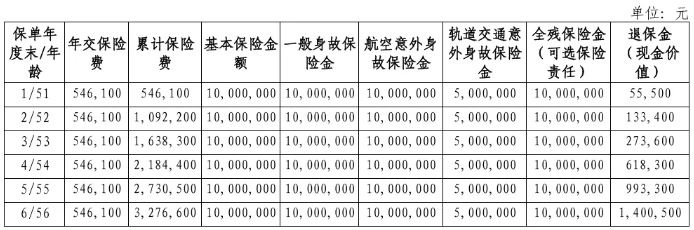 单位：元

| 保单年度末/年龄 | 年交保险费 | 累计保险费 | 基本保险金额 | 一般身故保险金 | 航空意外身故保险金 | 轨道交通意外身故保险金 | 全残保险金（可选保险责任） | 退保金（现金价值） |
|---|---|---|---|---|---|---|---|---|
| 1/51 | 546,100 | 546,100 | 10,000,000 | 10,000,000 | 10,000,000 | 5,000,000 | 10,000,000 | 55,500 |
| 2/52 | 546,100 | 1,092,200 | 10,000,000 | 10,000,000 | 10,000,000 | 5,000,000 | 10,000,000 | 133,400 |
| 3/53 | 546,100 | 1,638,300 | 10,000,000 | 10,000,000 | 10,000,000 | 5,000,000 | 10,000,000 | 273,600 |
| 4/54 | 546,100 | 2,184,400 | 10,000,000 | 10,000,000 | 10,000,000 | 5,000,000 | 10,000,000 | 618,300 |
| 5/55 | 546,100 | 2,730,500 | 10,000,000 | 10,000,000 | 10,000,000 | 5,000,000 | 10,000,000 | 993,300 |
| 6/56 | 546,100 | 3,276,600 | 10,000,000 | 10,000,000 | 10,000,000 | 5,000,000 | 10,000,000 | 1,400,500 |